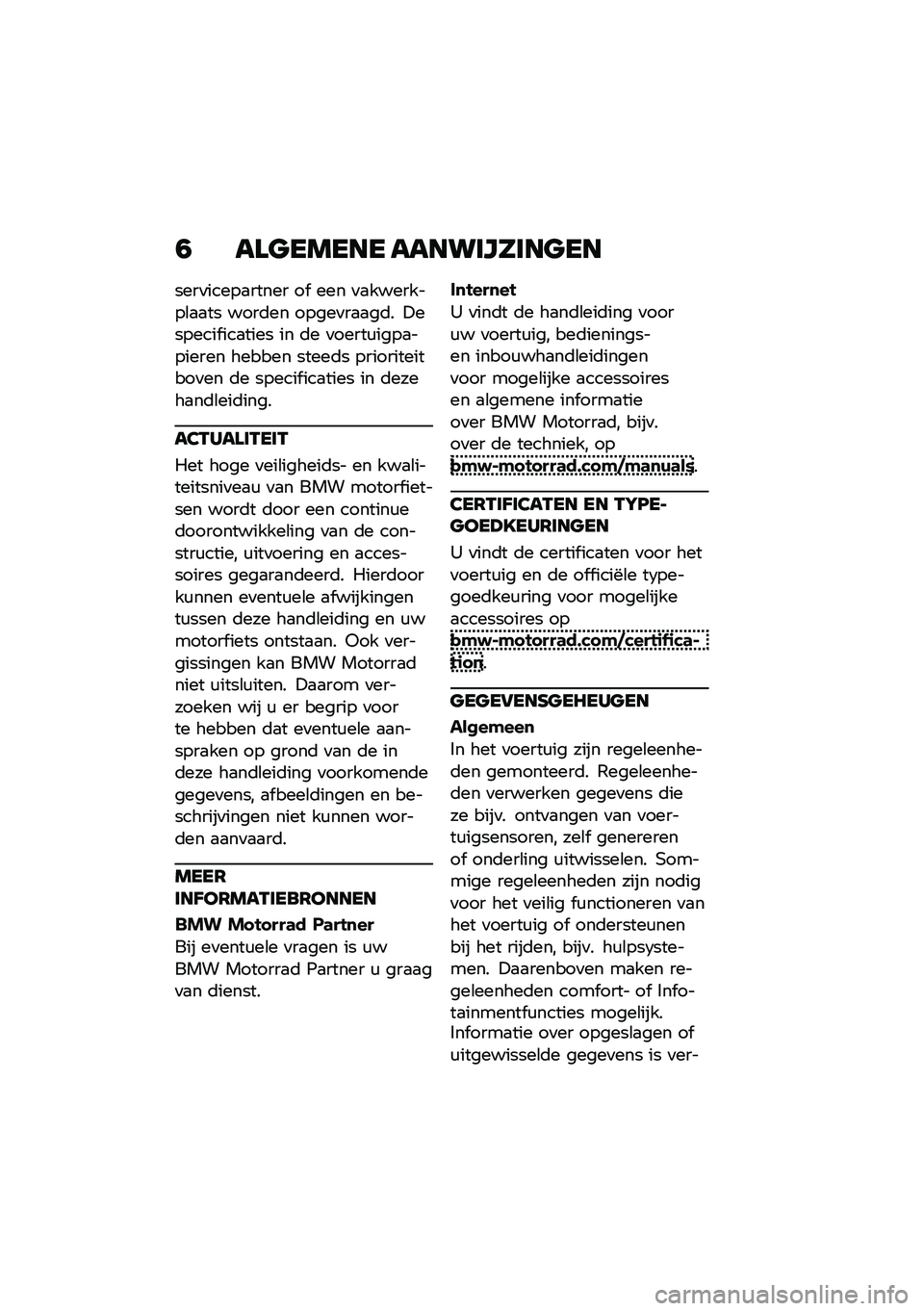 6 ALGEMENE AANWIJZINGEN

servicepartner of een vakwerkplaats worden opgevraagd. De specificaties in de voertuigpapieren hebben steeds prioriteit boven de specificaties in deze handleiding.

ACTUALITEIT

Het hoge veiligheids- en kwaliteitsniveau van BMW motorfietsen wordt door een continue doorontwikkeling van de constructie, uitvoering en accessoires gegarandeerd. Hierdoor kunnen eventuele afwijkingen tussen deze handleiding en uw motorfiets ontstaan. Ook vergissingen kan BMW Motorrad niet uitsluiten. Daarom verzoeken wij u er begrip voor te hebben dat eventuele aanspraken op grond van de in deze handleiding voorkomende gegevens, afbeeldingen en beschrijvingen niet kunnen worden aanvaard.

MEER INFORMATIEBRONNEN

BMW Motorrad Partner
Bij eventuele vragen is uw BMW Motorrad Partner u graag van dienst.

Internet
U vindt de handleiding voor uw voertuig, bedienings- en inbouwhandleidingen voor mogelijke accessoires en algemene informatie over BMW Motorrad, bijv. over de techniek, op bmw-motorrad.com/manuals.

CERTIFICATEN EN TYPEGOEDKEURINGEN

U vindt de certificaten voor het voertuig en de officiële typegoedkeuring voor mogelijke accessoires op bmw-motorrad.com/certification.

GEGEVENSGEHEUGEN

Algemeen
In het voertuig zijn regeleenheden gemonteerd. Regeleenheden verwerken gegevens die ze bijv. ontvangen van voertuigsensoren, zelf genereren of onderling uitwisselen. Sommige regeleenheden zijn nodig voor het veilig functioneren van het voertuig of ondersteunen bij het rijden, bijv. hulpsystemen. Daarenboven maken regeleenheden comfort- of Infotainmentfuncties mogelijk. Informatie over opgeslagen of uitgewisselde gegevens is ver-

carmanualsonline.info